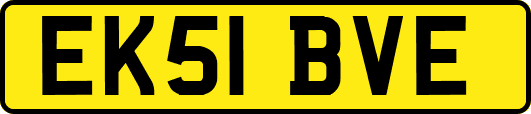 EK51 BVE